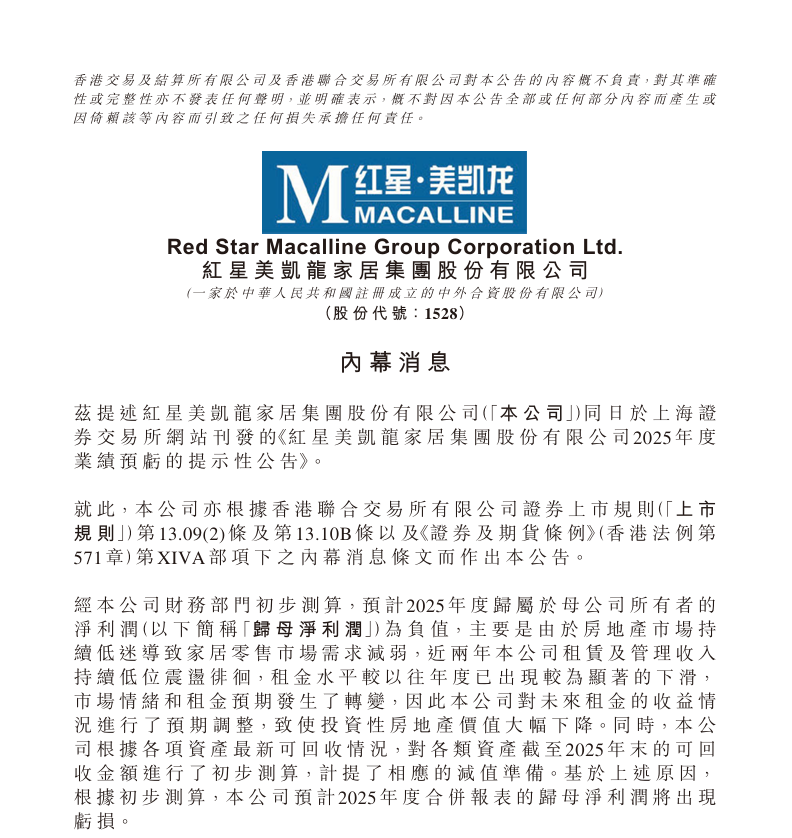 香港交易及結算所有限公司及香港聯合交易所有限公司對本公告的內容概不負責，對其準確性或完整性亦不發表任何聲明，並明確表示，概不對因本公告全部或任何部分內容而產生或因倚賴該等內容而引致之任何損失承擔任何責任。

M 红星·美凯龙 MACALLINE

Red Star Macalline Group Corporation Ltd.
紅星美凱龍家居集團股份有限公司
(一家於中華人民共和國註冊成立的中外合資股份有限公司)
(股份代號：1528)

內幕消息

茲提述紅星美凱龍家居集團股份有限公司(「本公司」)同日於上海證券交易所網站刊發的《紅星美凱龍家居集團股份有限公司2025年度業績預虧的提示性公告》。

就此，本公司亦根據香港聯合交易所有限公司證券上市規則(「上市規則」)第13.09(2)條及第13.10B條以及《證券及期貨條例》(香港法例第571章)第XIVA部項下之內幕消息條文而作出本公告。

經本公司財務部門初步測算，預計2025年度歸屬於母公司所有者的淨利潤(以下簡稱「歸母淨利潤」)為負值，主要是由於房地產市場持續低迷導致家居零售市場需求減弱，近兩年本公司租賃及管理收入持續低位震盪徘徊，租金水平較以往年度已出現較為顯著的下滑，市場情緒和租金預期發生了轉變，因此本公司對未來租金的收益情況進行了預期調整，致使投資性房地產價值大幅下降。同時，本公司根據各項資產最新可回收情況，對各類資產截至2025年末的可回收金額進行了初步測算，計提了相應的減值準備。基於上述原因，根據初步測算，本公司預計2025年度合併報表的歸母淨利潤將出現虧損。